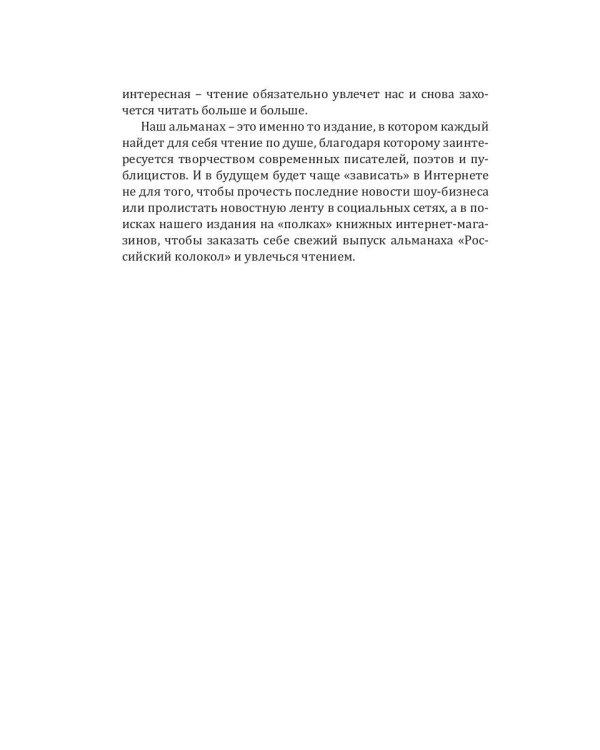 интересная – чтение обязательно увлечет нас и снова захочется читать больше и больше.

Наш альманах – это именно то издание, в котором каждый найдет для себя чтение по душе, благодаря которому заинтересуется творчеством современных писателей, поэтов и публицистов. И в будущем будет чаще «зависать» в Интернете не для того, чтобы прочесть последние новости шоу-бизнеса или пролистать новостную ленту в социальных сетях, а в поисках нашего издания на «полках» книжных интернет-магазинов, чтобы заказать себе свежий выпуск альманаха «Российский колокол» и увлечься чтением.